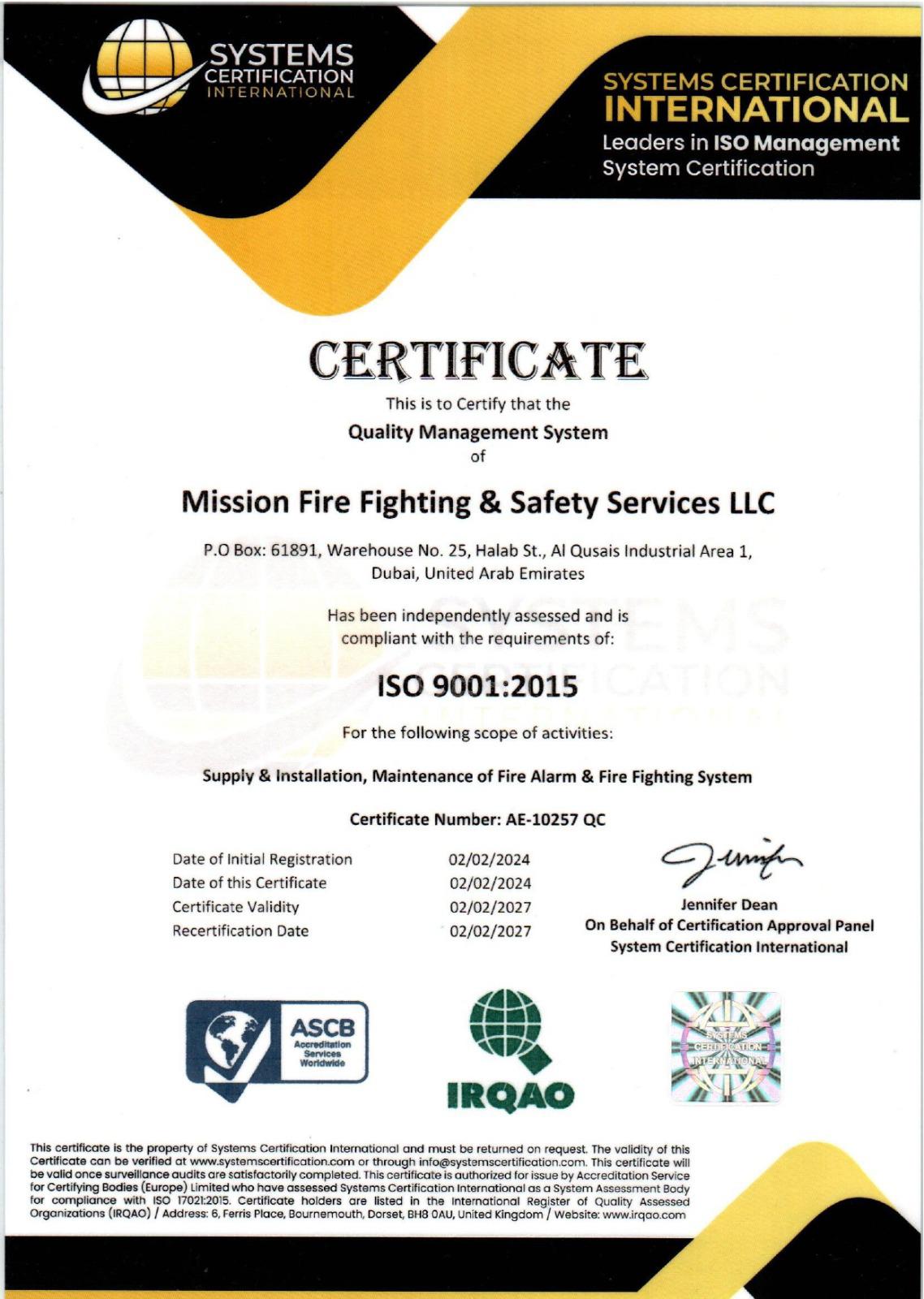 SYSTEMS CERTIFICATION INTERNATIONAL

SYSTEMS CERTIFICATION INTERNATIONAL
Leaders in ISO Management System Certification

CERTIFICATE

This is to Certify that the
Quality Management System
of

Mission Fire Fighting & Safety Services LLC

P.O Box: 61891, Warehouse No. 25, Halab St., Al Qusais Industrial Area 1, Dubai, United Arab Emirates

Has been independently assessed and is compliant with the requirements of:

ISO 9001:2015

For the following scope of activities:

Supply & Installation, Maintenance of Fire Alarm & Fire Fighting System

Certificate Number: AE-10257 QC

| Date of Initial Registration | 02/02/2024 |
|---|---|
| Date of this Certificate | 02/02/2024 |
| Certificate Validity | 02/02/2027 |
| Recertification Date | 02/02/2027 |

Jennifer Dean
On Behalf of Certification Approval Panel
System Certification International

ASCB Accreditation Services Worldwide

IRQAO

SYSTEMS CERTIFICATION INTERNATIONAL

This certificate is the property of Systems Certification International and must be returned on request. The validity of this Certificate can be verified at www.systemscertification.com or through info@systemscertification.com. This certificate will be valid once surveillance audits are satisfactorily completed. This certificate is authorized for issue by Accreditation Service for Certifying Bodies (Europe) Limited who have assessed Systems Certification International as a System Assessment Body for compliance with ISO 17021:2015. Certificate holders are listed in the International Register of Quality Assessed Organizations (IRQAO) / Address: 6, Ferris Place, Bournemouth, Dorset, BH8 0AU, United Kingdom / Website: www.irqao.com